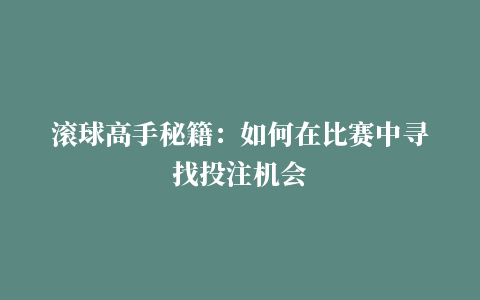 滚球高手秘籍：如何在比赛中寻找投注机会